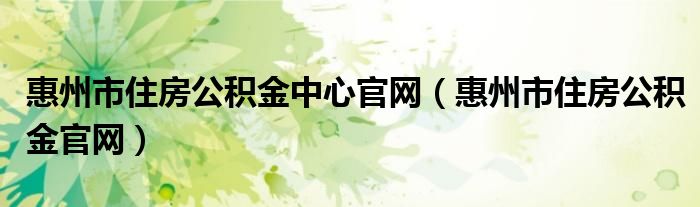 惠州市住房公积金中心官网（惠州市住房公积金官网）